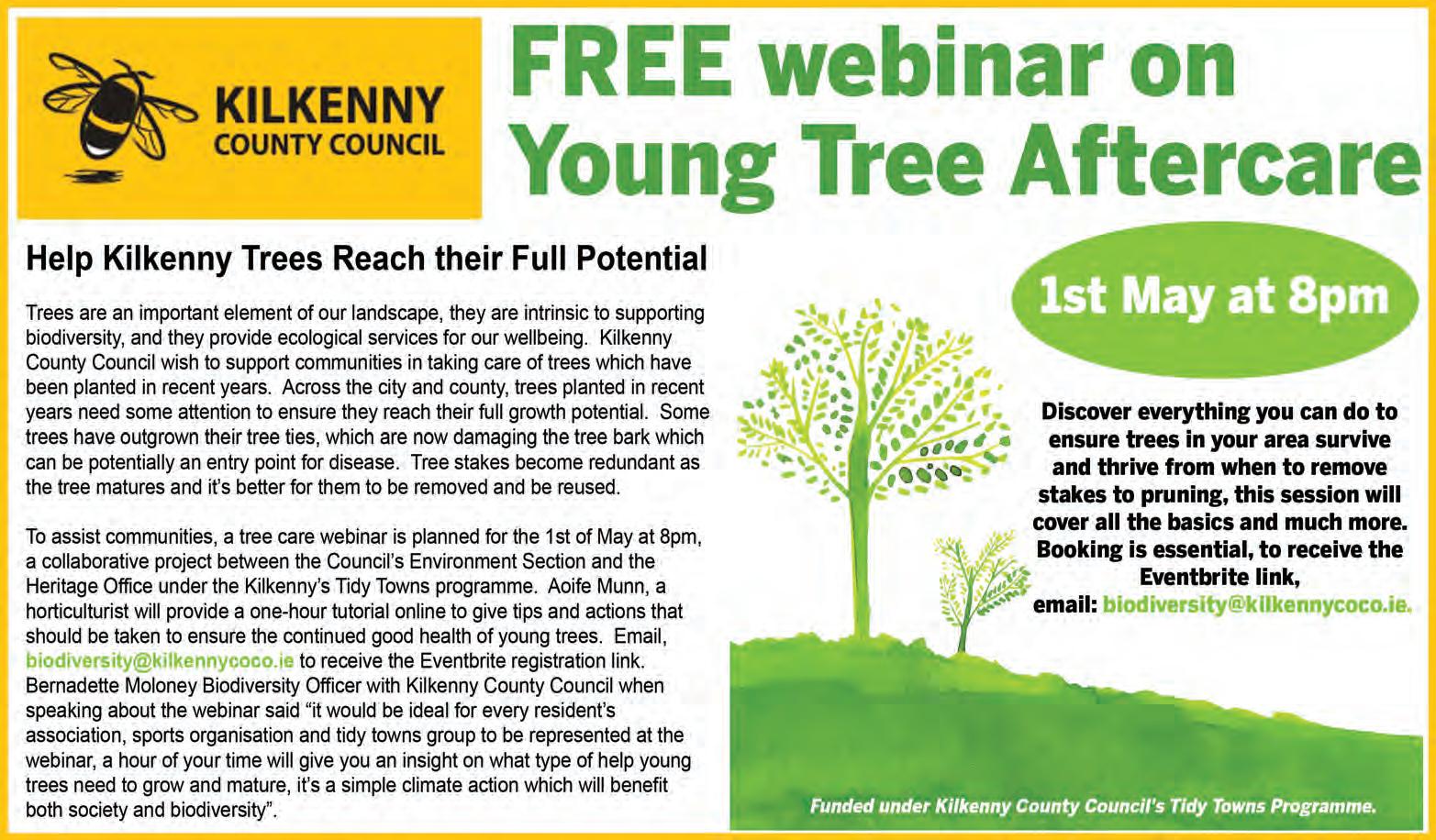 KILKENNY
COUNTY COUNCIL

FREE webinar on
Young Tree Aftercare

Help Kilkenny Trees Reach their Full Potential

Trees are an important element of our landscape, they are intrinsic to supporting biodiversity, and they provide ecological services for our wellbeing. Kilkenny County Council wish to support communities in taking care of trees which have been planted in recent years. Across the city and county, trees planted in recent years need some attention to ensure they reach their full growth potential. Some trees have outgrown their tree ties, which are now damaging the tree bark which can be potentially an entry point for disease. Tree stakes become redundant as the tree matures and it's better for them to be removed and be reused.

To assist communities, a tree care webinar is planned for the 1st of May at 8pm, a collaborative project between the Council's Environment Section and the Heritage Office under the Kilkenny's Tidy Towns programme. Aoife Munn, a horticulturist will provide a one-hour tutorial online to give tips and actions that should be taken to ensure the continued good health of young trees. Email, biodiversity@kilkennycoco.ie to receive the Eventbrite registration link. Bernadette Moloney Biodiversity Officer with Kilkenny County Council when speaking about the webinar said "it would be ideal for every resident's association, sports organisation and tidy towns group to be represented at the webinar, a hour of your time will give you an insight on what type of help young trees need to grow and mature, it's a simple climate action which will benefit both society and biodiversity".

1st May at 8pm

Discover everything you can do to ensure trees in your area survive and thrive from when to remove stakes to pruning, this session will cover all the basics and much more. Booking is essential, to receive the Eventbrite link,
email: biodiversity@kilkennycoco.ie.

Funded under Kilkenny County Council's Tidy Towns Programme.